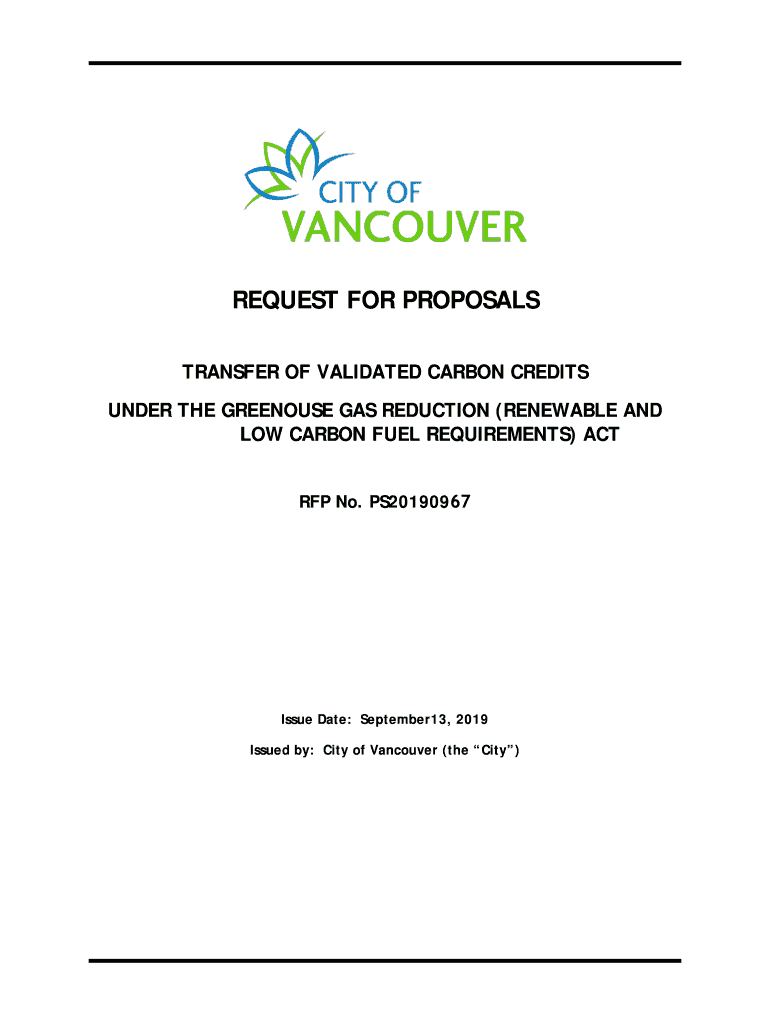 CITY OF
VANCOUVER

REQUEST FOR PROPOSALS

TRANSFER OF VALIDATED CARBON CREDITS

UNDER THE GREENOUSE GAS REDUCTION (RENEWABLE AND LOW CARBON FUEL REQUIREMENTS) ACT

RFP No. PS20190967

Issue Date: September13, 2019

Issued by: City of Vancouver (the “City”)